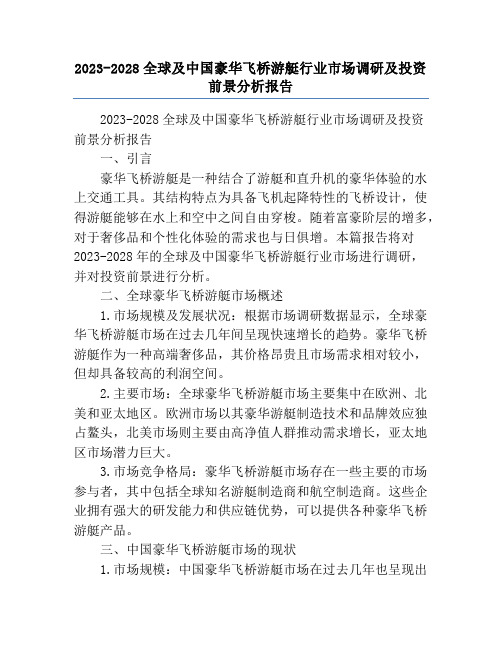 2023-2028 全球及中国豪华飞桥游艇行业市场调研及投资前景分析报告

2023-2028 全球及中国豪华飞桥游艇行业市场调研及投资前景分析报告

一、引言

豪华飞桥游艇是一种结合了游艇和直升机的豪华体验的水上交通工具。其结构特点为具备飞机起降特性的飞桥设计，使得游艇能够在水上和空中之间自由穿梭。随着富豪阶层的增多，对于奢侈品和个性化体验的需求也与日俱增。本篇报告将对 2023-2028 年的全球及中国豪华飞桥游艇行业市场进行调研，并对投资前景进行分析。

二、全球豪华飞桥游艇市场概述

1. 市场规模及发展状况：根据市场调研数据显示，全球豪华飞桥游艇市场在过去几年间呈现快速增长的趋势。豪华飞桥游艇作为一种高端奢侈品，其价格昂贵且市场需求相对较小，但却具备较高的利润空间。

2. 主要市场：全球豪华飞桥游艇市场主要集中在欧洲、北美和亚太地区。欧洲市场以其豪华游艇制造技术和品牌效应独占鳌头，北美市场则主要由高净值人群推动需求增长，亚太地区市场潜力巨大。

3. 市场竞争格局：豪华飞桥游艇市场存在一些主要的市场参与者，其中包括全球知名游艇制造商和航空制造商。这些企业拥有强大的研发能力和供应链优势，可以提供各种豪华飞桥游艇产品。

三、中国豪华飞桥游艇市场的现状

1. 市场规模：中国豪华飞桥游艇市场在过去几年也呈现出